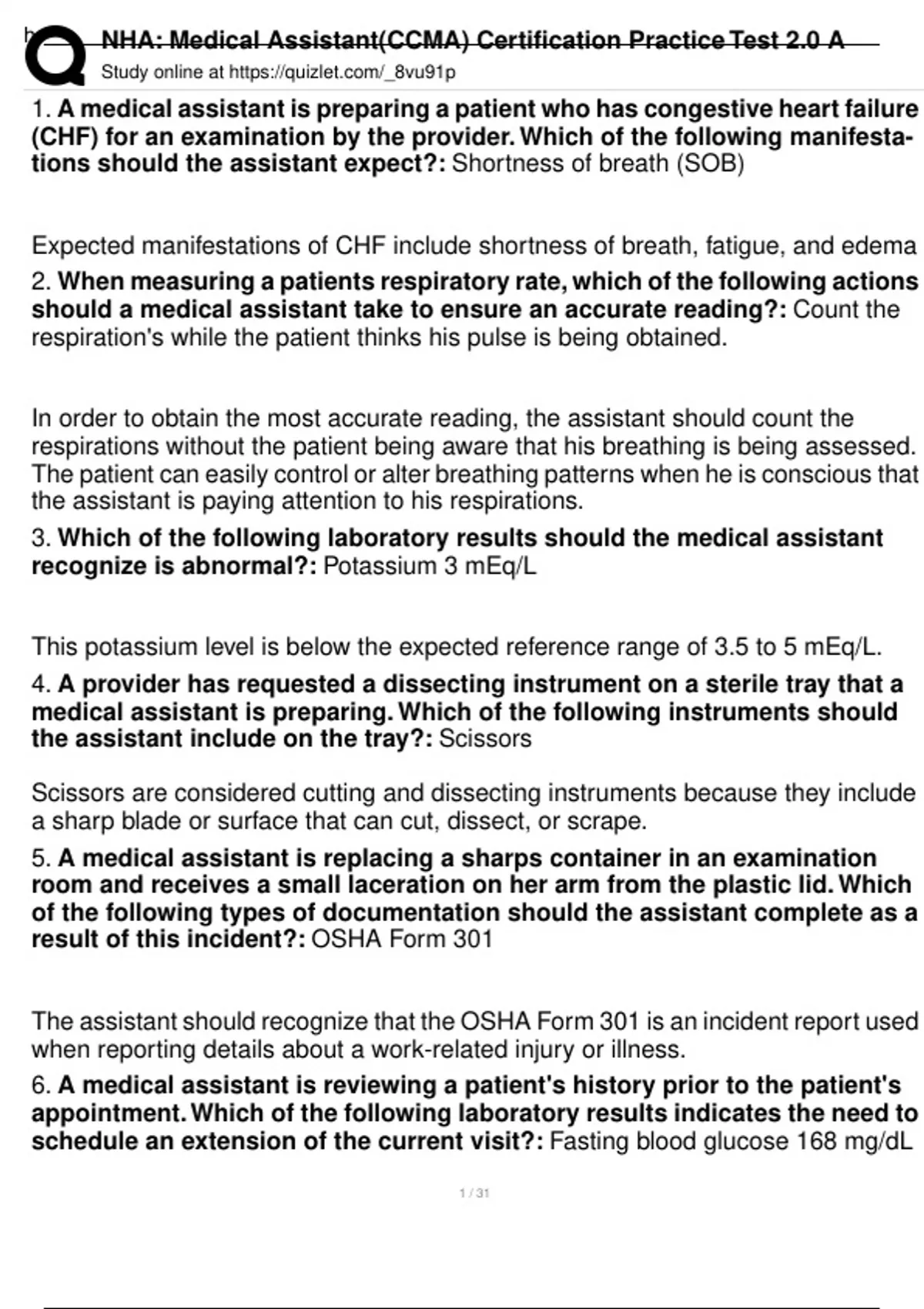 NHA: Medical Assistant(CCMA) Certification Practice Test 2.0 A
Study online at https://quizlet.com/_8vu91p

1. A medical assistant is preparing a patient who has congestive heart failure (CHF) for an examination by the provider. Which of the following manifestations should the assistant expect?: Shortness of breath (SOB)

Expected manifestations of CHF include shortness of breath, fatigue, and edema

2. When measuring a patients respiratory rate, which of the following actions should a medical assistant take to ensure an accurate reading?: Count the respiration's while the patient thinks his pulse is being obtained.

In order to obtain the most accurate reading, the assistant should count the respirations without the patient being aware that his breathing is being assessed. The patient can easily control or alter breathing patterns when he is conscious that the assistant is paying attention to his respirations.

3. Which of the following laboratory results should the medical assistant recognize is abnormal?: Potassium 3 mEq/L

This potassium level is below the expected reference range of 3.5 to 5 mEq/L.

4. A provider has requested a dissecting instrument on a sterile tray that a medical assistant is preparing. Which of the following instruments should the assistant include on the tray?: Scissors

Scissors are considered cutting and dissecting instruments because they include a sharp blade or surface that can cut, dissect, or scrape.

5. A medical assistant is replacing a sharps container in an examination room and receives a small laceration on her arm from the plastic lid. Which of the following types of documentation should the assistant complete as a result of this incident?: OSHA Form 301

The assistant should recognize that the OSHA Form 301 is an incident report used when reporting details about a work-related injury or illness.

6. A medical assistant is reviewing a patient's history prior to the patient's appointment. Which of the following laboratory results indicates the need to schedule an extension of the current visit?: Fasting blood glucose 168 mg/dL

1 / 31